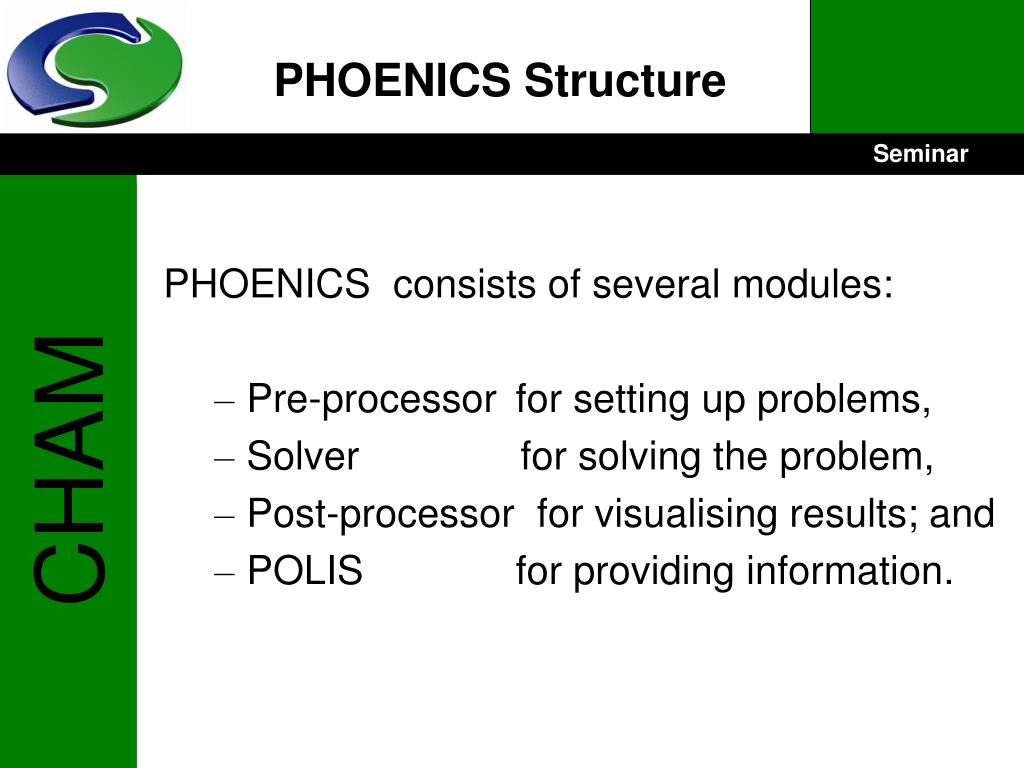 PHOENICS Structure

Seminar

CHAM

PHOENICS consists of several modules:

– Pre-processor for setting up problems,
– Solver for solving the problem,
– Post-processor for visualising results; and
– POLIS for providing information.